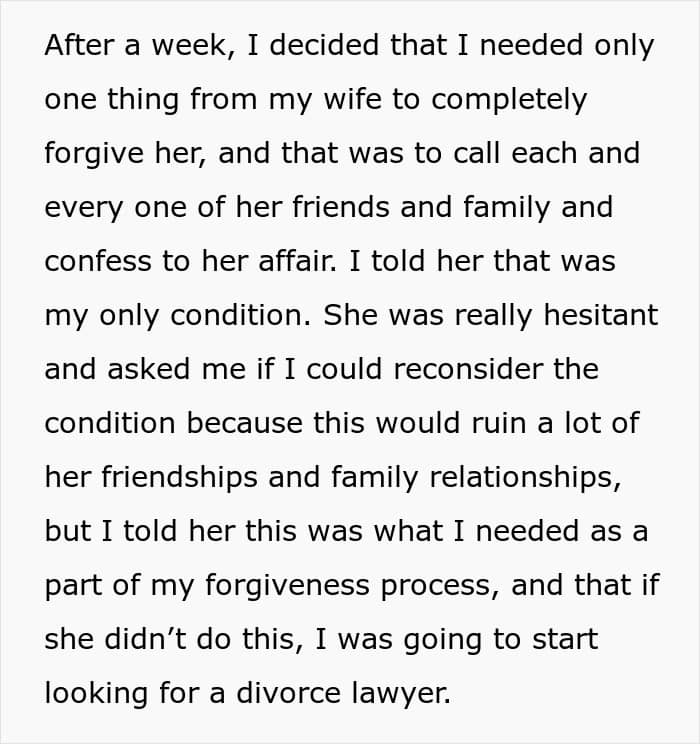 After a week, I decided that I needed only one thing from my wife to completely forgive her, and that was to call each and every one of her friends and family and confess to her affair. I told her that was my only condition. She was really hesitant and asked me if I could reconsider the condition because this would ruin a lot of her friendships and family relationships, but I told her this was what I needed as a part of my forgiveness process, and that if she didn't do this, I was going to start looking for a divorce lawyer.